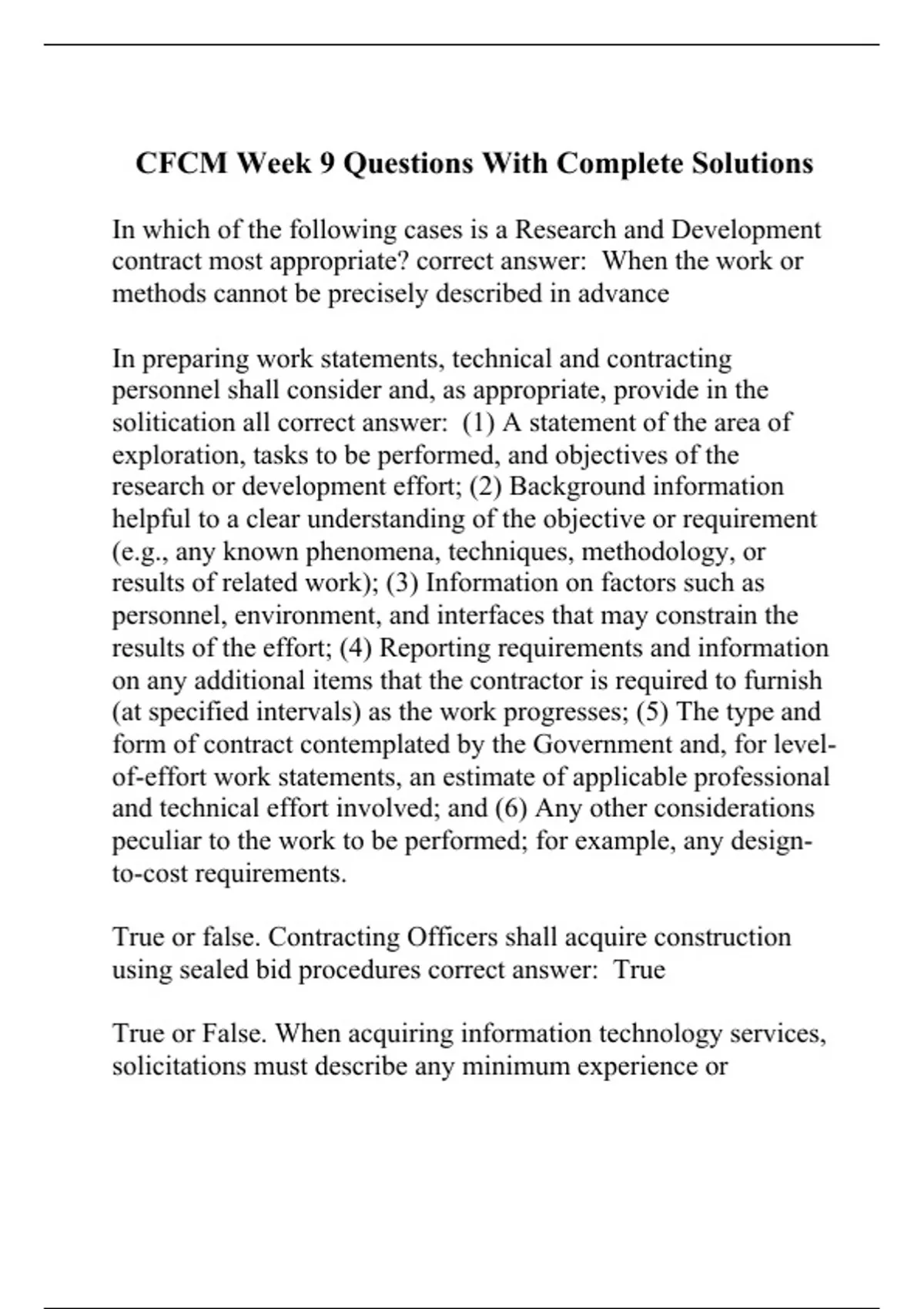 CFCM Week 9 Questions With Complete Solutions

In which of the following cases is a Research and Development contract most appropriate? correct answer: When the work or methods cannot be precisely described in advance

In preparing work statements, technical and contracting personnel shall consider and, as appropriate, provide in the solitication all correct answer: (1) A statement of the area of exploration, tasks to be performed, and objectives of the research or development effort; (2) Background information helpful to a clear understanding of the objective or requirement (e.g., any known phenomena, techniques, methodology, or results of related work); (3) Information on factors such as personnel, environment, and interfaces that may constrain the results of the effort; (4) Reporting requirements and information on any additional items that the contractor is required to furnish (at specified intervals) as the work progresses; (5) The type and form of contract contemplated by the Government and, for level-of-effort work statements, an estimate of applicable professional and technical effort involved; and (6) Any other considerations peculiar to the work to be performed; for example, any design-to-cost requirements.

True or false. Contracting Officers shall acquire construction using sealed bid procedures correct answer: True

True or False. When acquiring information technology services, solicitations must describe any minimum experience or